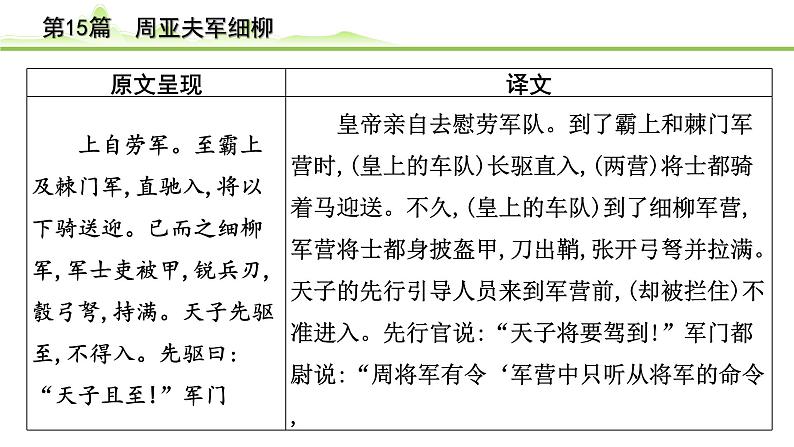 第15篇　周亚夫军细柳

| 原文呈现 | 译文 |
|---|---|
| 上自劳军。至霸上及棘门军，直驰入，将以下骑送迎。已而之细柳军，军士吏被甲，锐兵刃，彀弓弩，持满。天子先驱至，不得入。先驱曰：“天子且至！”军门 | 皇帝亲自去慰劳军队。到了霸上和棘门军营时，(皇上的车队)长驱直入，(两营)将士都骑着马迎送。不久，(皇上的车队)到了细柳军营，军营将士都身披盔甲，刀出鞘，张开弓弩并拉满。天子的先行引导人员来到军营前，(却被拦住)不准进入。先行官说：“天子将要驾到！”军门都尉说：“周将军有令‘军营中只听从将军的命令， |